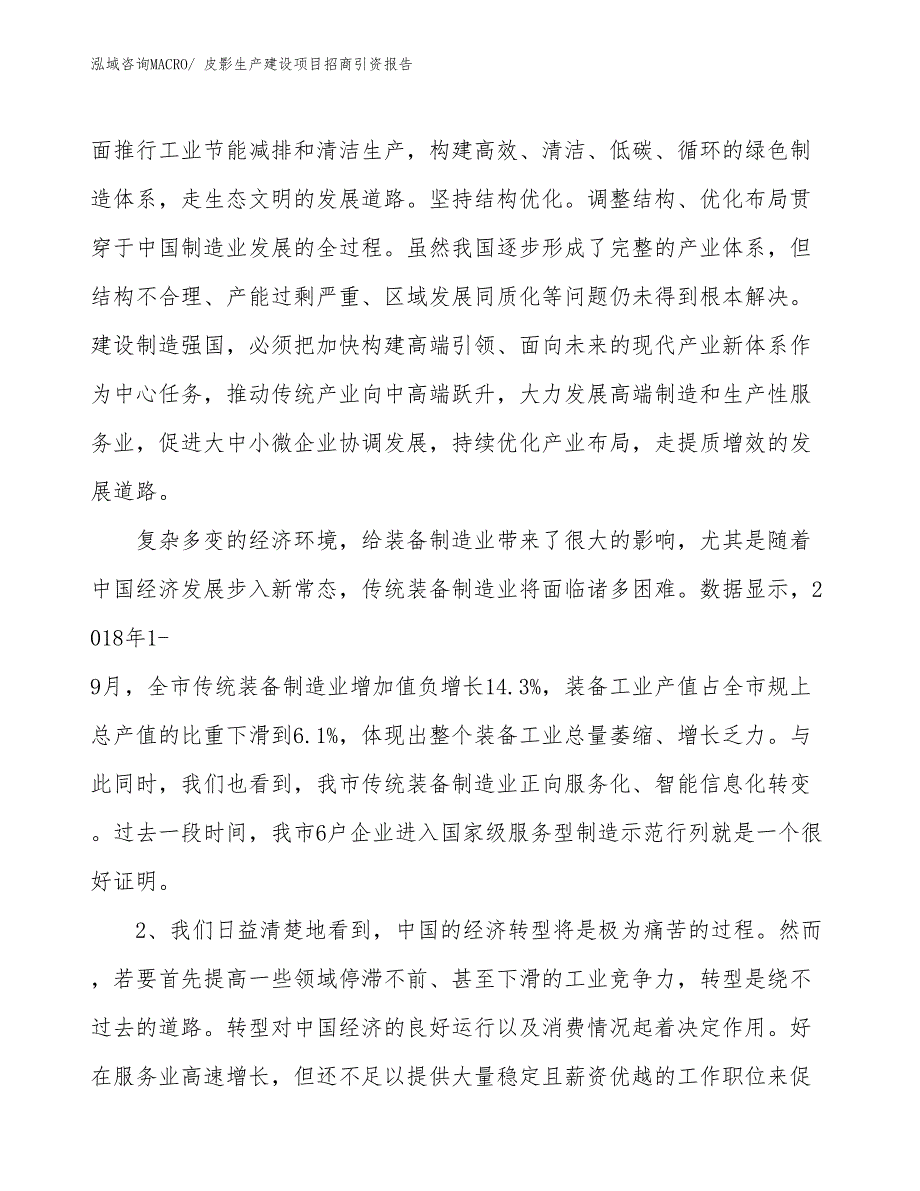 泓域咨询MACRO/ 皮影生产建设项目招商引资报告

面推行工业节能减排和清洁生产，构建高效、清洁、低碳、循环的绿色制造体系，走生态文明的发展道路。坚持结构优化。调整结构、优化布局贯穿于中国制造业发展的全过程。虽然我国逐步形成了完整的产业体系，但结构不合理、产能过剩严重、区域发展同质化等问题仍未得到根本解决。建设制造强国，必须把加快构建高端引领、面向未来的现代产业新体系作为中心任务，推动传统产业向中高端跃升，大力发展高端制造和生产性服务业，促进大中小微企业协调发展，持续优化产业布局，走提质增效的发展道路。

复杂多变的经济环境，给装备制造业带来了很大的影响，尤其是随着中国经济发展步入新常态，传统装备制造业将面临诸多困难。数据显示，2018年1-9月，全市传统装备制造业增加值负增长14.3%，装备工业产值占全市规上总产值的比重下滑到6.1%，体现出整个装备工业总量萎缩、增长乏力。与此同时，我们也看到，我市传统装备制造业正向服务化、智能信息化转变。过去一段时间，我市6户企业进入国家级服务型制造示范行列就是一个很好证明。

2、我们日益清楚地看到，中国的经济转型将是极为痛苦的过程。然而，若要首先提高一些领域停滞不前、甚至下滑的工业竞争力，转型是绕不过去的道路。转型对中国经济的良好运行以及消费情况起着决定作用。好在服务业高速增长，但还不足以提供大量稳定且薪资优越的工作职位来促